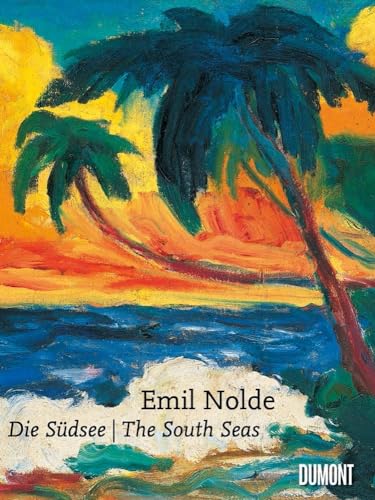 Emil Nolde
Die Südsee | The South Seas

DUMONT